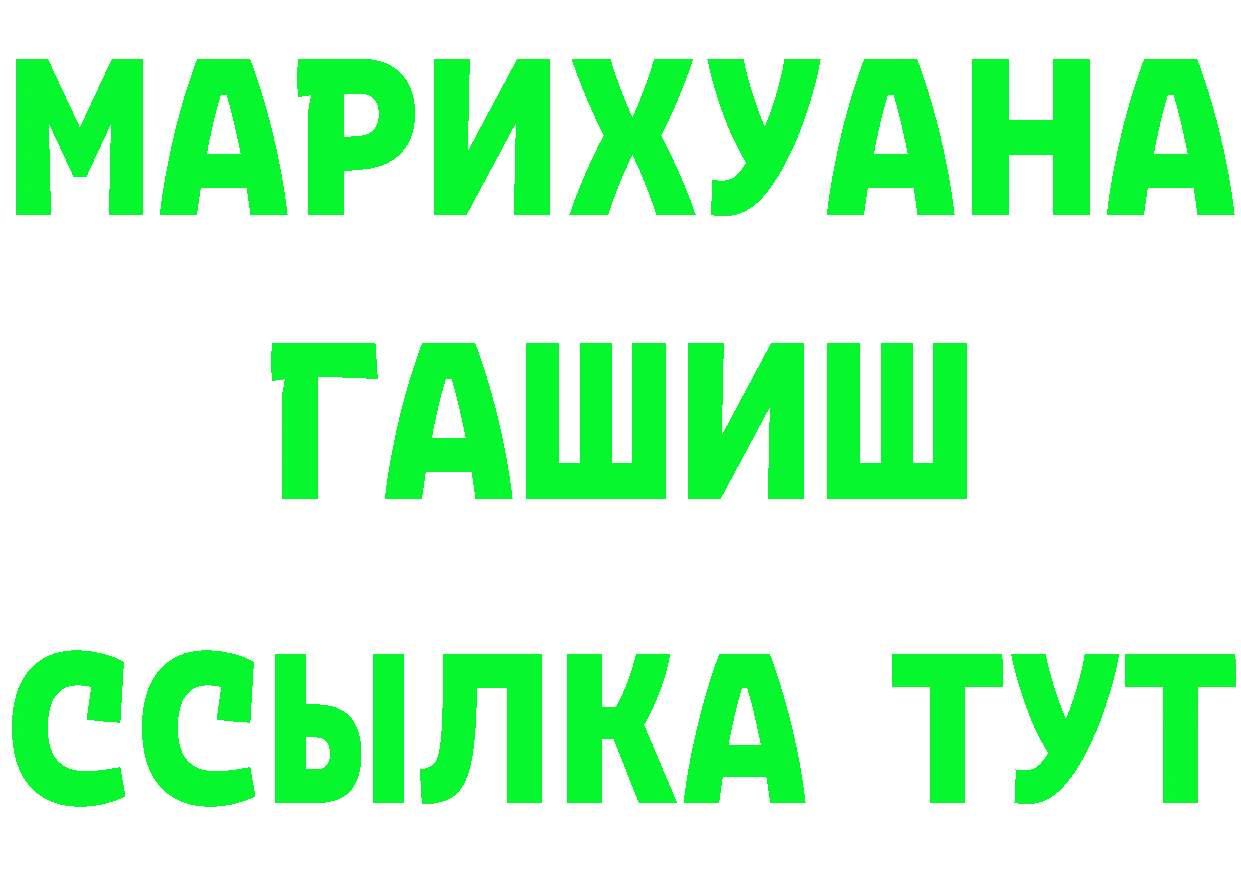 МАРИХУАНА
ГАШИШ
ССЫЛКА ТУТ